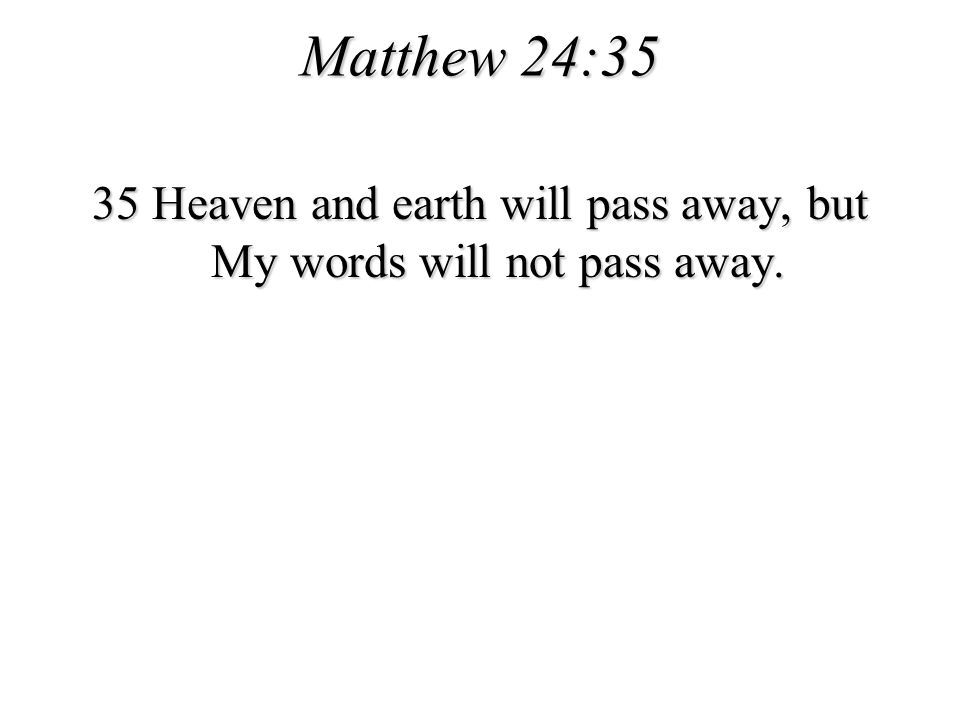 Matthew 24:35

35 Heaven and earth will pass away, but My words will not pass away.